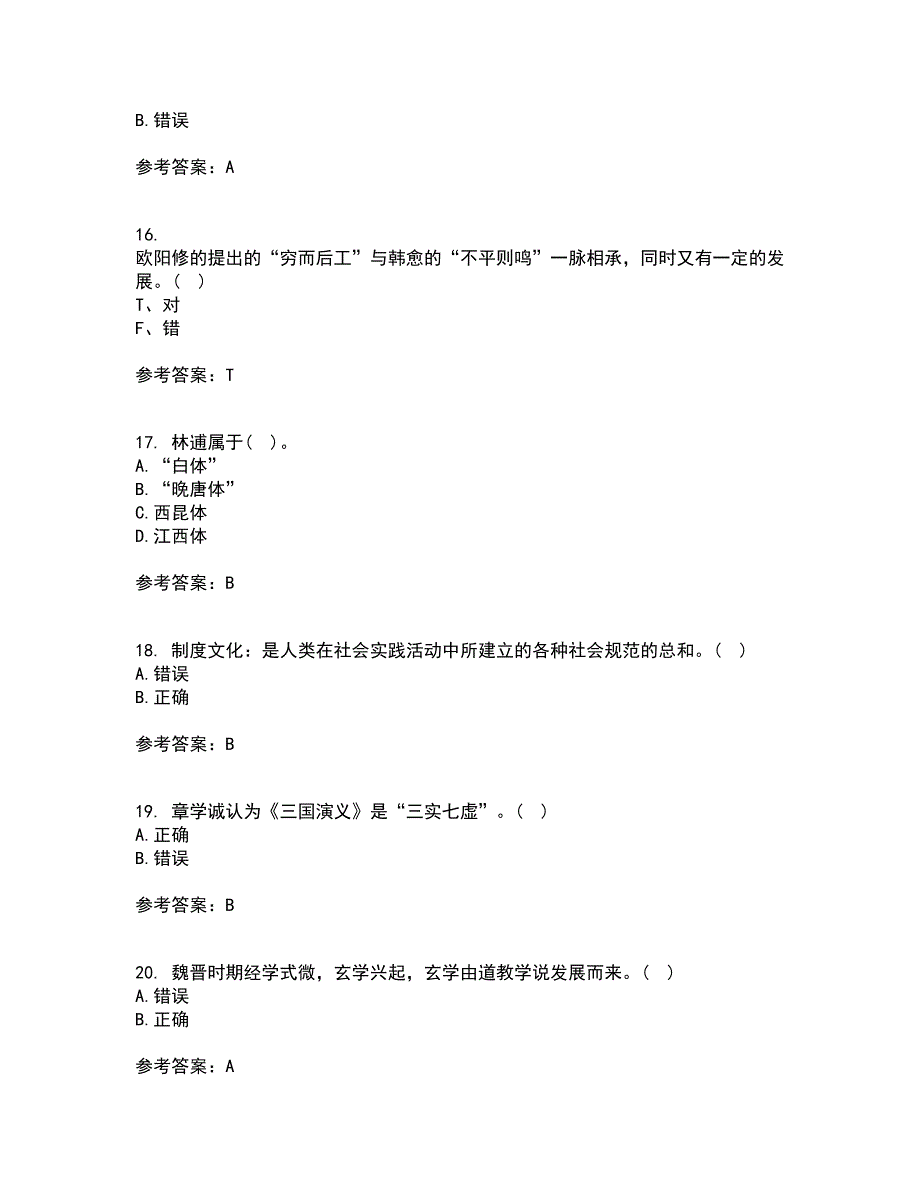 B. 错误

参考答案：A

16.
欧阳修的提出的“穷而后工”与韩愈的“不平则鸣”一脉相承，同时又有一定的发展。（ ）
T、对
F、错

参考答案：T

17. 林逋属于（ ）。
A. “白体”
B. “晚唐体”
C. 西昆体
D. 江西体

参考答案：B

18. 制度文化：是人类在社会实践活动中所建立的各种社会规范的总和。（ ）
A. 错误
B. 正确

参考答案：B

19. 章学诚认为《三国演义》是“三实七虚”。（ ）
A. 正确
B. 错误

参考答案：B

20. 魏晋时期经学式微，玄学兴起，玄学由道教学说发展而来。（ ）
A. 错误
B. 正确

参考答案：A